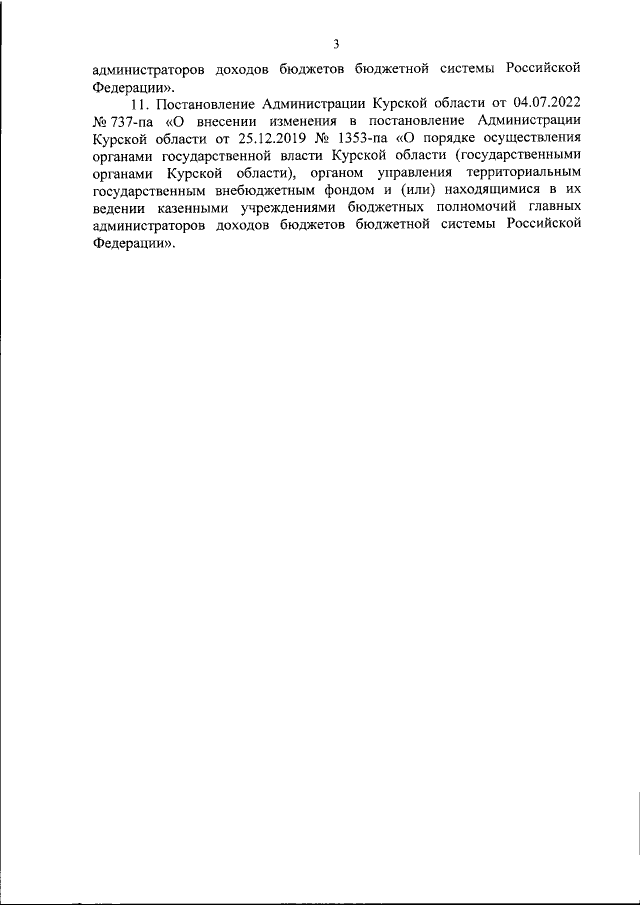 3

администраторов доходов бюджетов бюджетной системы Российской Федерации».

11. Постановление Администрации Курской области от 04.07.2022 № 737-па «О внесении изменения в постановление Администрации Курской области от 25.12.2019 № 1353-па «О порядке осуществления органами государственной власти Курской области (государственными органами Курской области), органом управления территориальным государственным внебюджетным фондом и (или) находящимися в их ведении казенными учреждениями бюджетных полномочий главных администраторов доходов бюджетов бюджетной системы Российской Федерации».